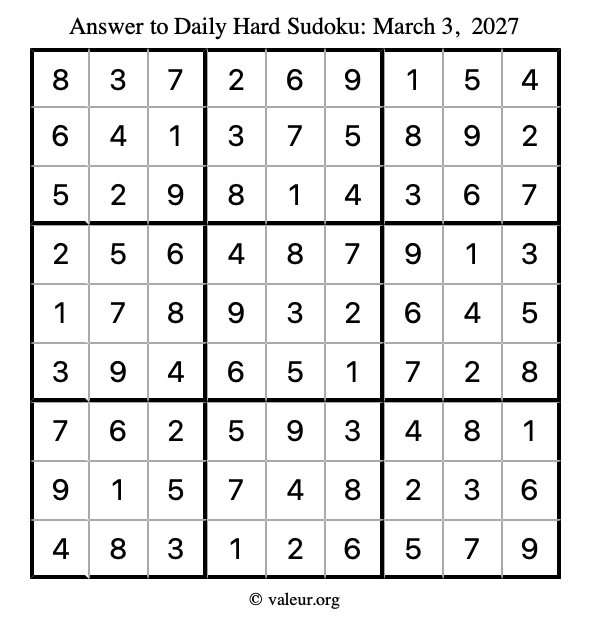 Answer to Daily Hard Sudoku: March 3, 2027

| | | | | | | | | |
|---|---|---|---|---|---|---|---|---|
| 8 | 3 | 7 | 2 | 6 | 9 | 1 | 5 | 4 |
| 6 | 4 | 1 | 3 | 7 | 5 | 8 | 9 | 2 |
| 5 | 2 | 9 | 8 | 1 | 4 | 3 | 6 | 7 |
| 2 | 5 | 6 | 4 | 8 | 7 | 9 | 1 | 3 |
| 1 | 7 | 8 | 9 | 3 | 2 | 6 | 4 | 5 |
| 3 | 9 | 4 | 6 | 5 | 1 | 7 | 2 | 8 |
| 7 | 6 | 2 | 5 | 9 | 3 | 4 | 8 | 1 |
| 9 | 1 | 5 | 7 | 4 | 8 | 2 | 3 | 6 |
| 4 | 8 | 3 | 1 | 2 | 6 | 5 | 7 | 9 |

© valeur.org